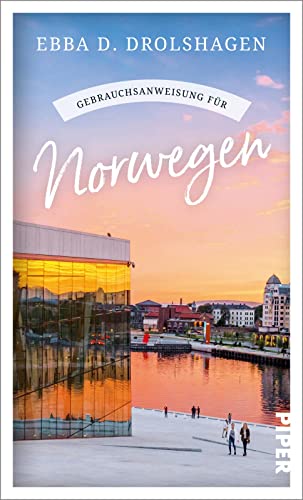 EBBA D. DROLSHAGEN

GEBRAUCHSANWEISUNG FÜR

Norwegen

PIPER